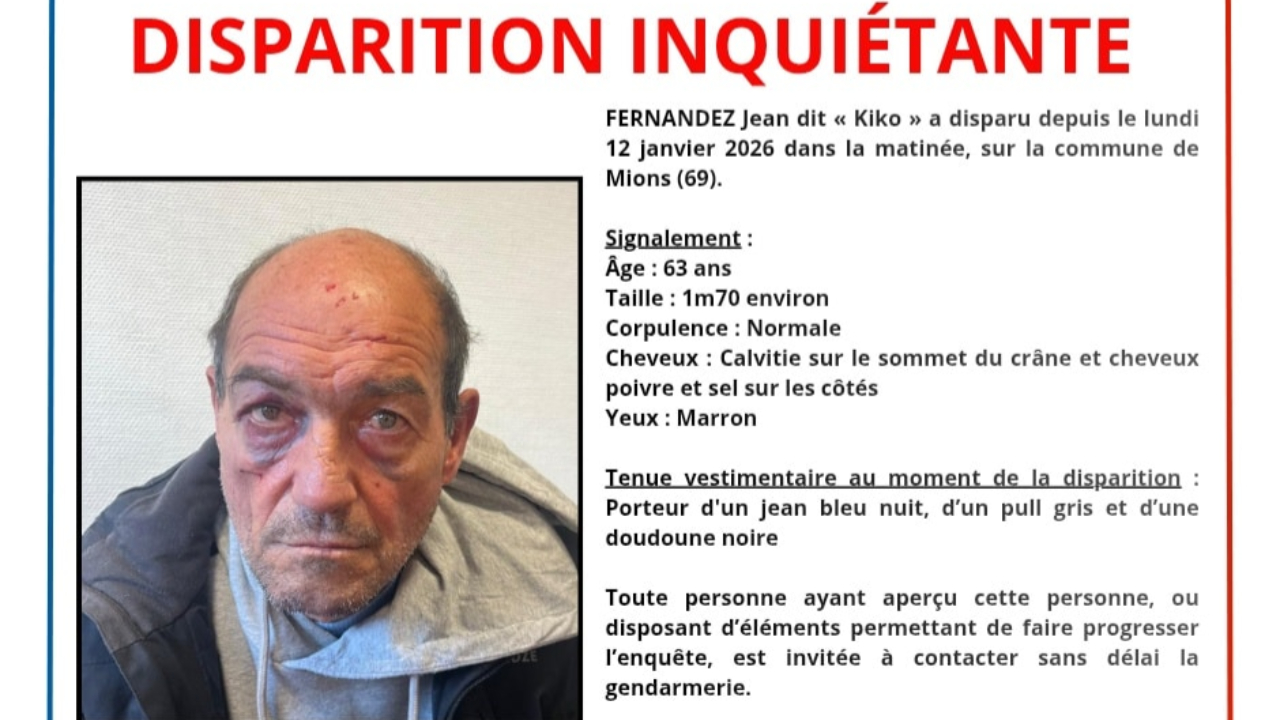 DISPARITION INQUIÉTANTE

FERNANDEZ Jean dit « Kiko » a disparu depuis le lundi 12 janvier 2026 dans la matinée, sur la commune de Mions (69).

Signalement :
Âge : 63 ans
Taille : 1m70 environ
Corpulence : Normale
Cheveux : Calvitie sur le sommet du crâne et cheveux poivre et sel sur les côtés
Yeux : Marron

Tenue vestimentaire au moment de la disparition : Porteur d'un jean bleu nuit, d'un pull gris et d'une doudoune noire

Toute personne ayant aperçu cette personne, ou disposant d'éléments permettant de faire progresser l'enquête, est invitée à contacter sans délai la gendarmerie.